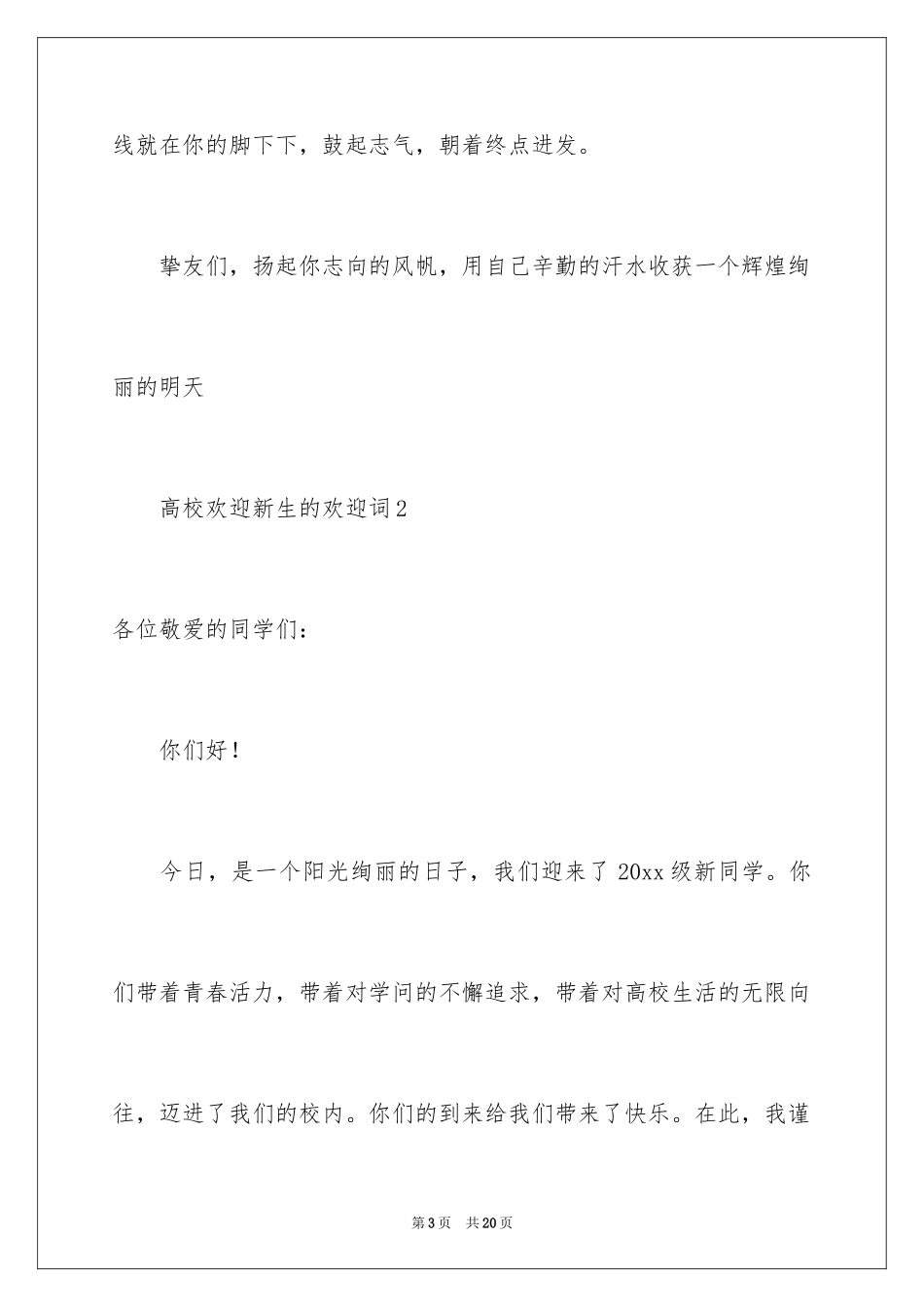 线就在你的脚下下，鼓起志气，朝着终点进发。

挚友们，扬起你志向的风帆，用自己辛勤的汗水收获一个辉煌绚丽的明天

高校欢迎新生的欢迎词2

各位敬爱的同学们：

你们好！

今日，是一个阳光绚丽的日子，我们迎来了20xx级新同学。你们带着青春活力，带着对学问的不懈追求，带着对高校生活的无限向往，迈进了我们的校内。你们的到来给我们带来了快乐。在此，我谨

第3页　共20页